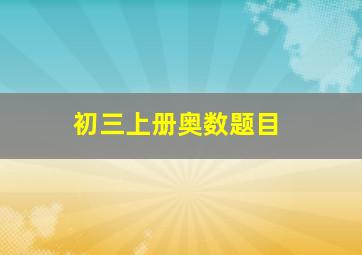 初三上册奥数题目